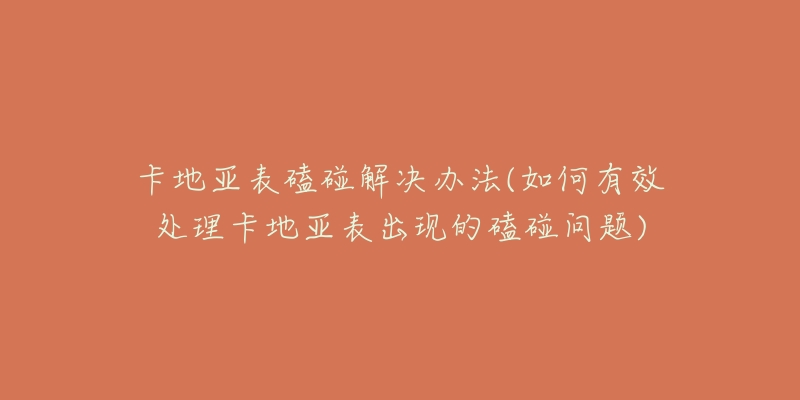 卡地亚表磕碰解决办法(如何有效处理卡地亚表出现的磕碰问题)